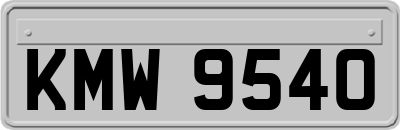 KMW 9540